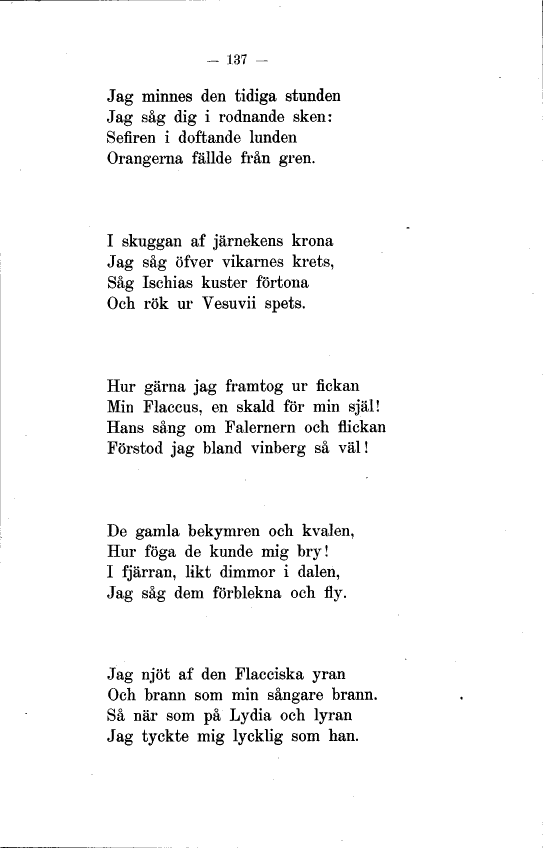 — 137 —

Jag minnes den tidiga stunden
Jag såg dig i rodnande sken:
Sefiren i doftande lunden
Orangerna fällde från gren.

I skuggan af järnekens krona
Jag såg öfver vikarnes krets,
Såg Ischias kuster förtona
Och rök ur Vesuvii spets.

Hur gärna jag framtog ur fickan
Min Flaccus, en skald för min själ!
Hans sång om Falernern och flickan
Förstod jag bland vinberg så väl!

De gamla bekymren och kvalen,
Hur föga de kunde mig bry!
I fjärran, likt dimmor i dalen,
Jag såg dem förblekna och fly.

Jag njöt af den Flacciska yran
Och brann som min sångare brann.
Så när som på Lydia och lyran
Jag tyckte mig lycklig som han.